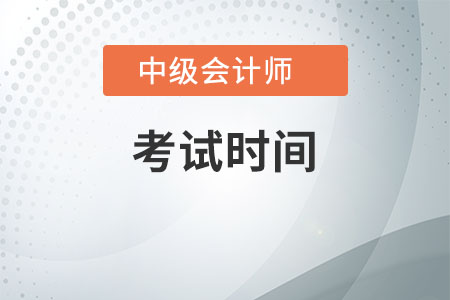 中级会计师

考试时间